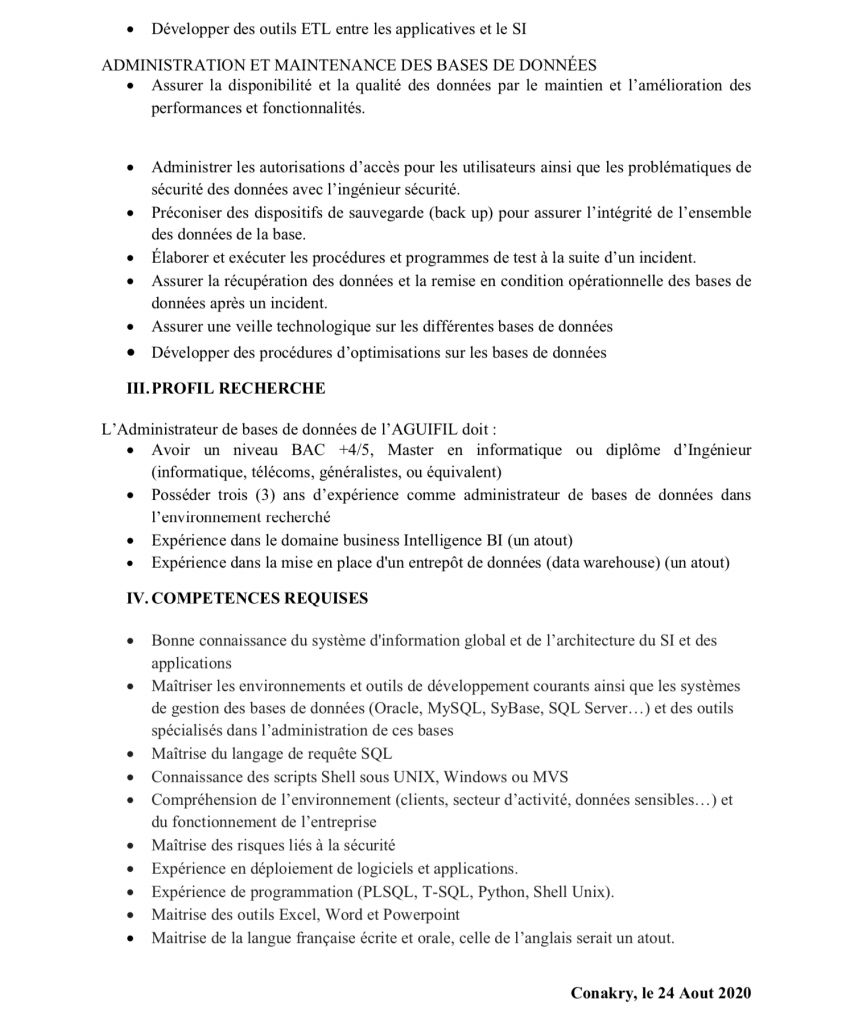 • Développer des outils ETL entre les applicatives et le SI

ADMINISTRATION ET MAINTENANCE DES BASES DE DONNÉES
• Assurer la disponibilité et la qualité des données par le maintien et l'amélioration des performances et fonctionnalités.

• Administrer les autorisations d'accès pour les utilisateurs ainsi que les problématiques de sécurité des données avec l'ingénieur sécurité.
• Préconiser des dispositifs de sauvegarde (back up) pour assurer l'intégrité de l'ensemble des données de la base.
• Élaborer et exécuter les procédures et programmes de test à la suite d'un incident.
• Assurer la récupération des données et la remise en condition opérationnelle des bases de données après un incident.
• Assurer une veille technologique sur les différentes bases de données
• Développer des procédures d'optimisations sur les bases de données

III. PROFIL RECHERCHE

L'Administrateur de bases de données de l'AGUIFIL doit :
• Avoir un niveau BAC +4/5, Master en informatique ou diplôme d'Ingénieur (informatique, télécoms, généralistes, ou équivalent)
• Posséder trois (3) ans d'expérience comme administrateur de bases de données dans l'environnement recherché
• Expérience dans le domaine business Intelligence BI (un atout)
• Expérience dans la mise en place d'un entrepôt de données (data warehouse) (un atout)

IV. COMPETENCES REQUISES

• Bonne connaissance du système d'information global et de l'architecture du SI et des applications
• Maîtriser les environnements et outils de développement courants ainsi que les systèmes de gestion des bases de données (Oracle, MySQL, SyBase, SQL Server…) et des outils spécialisés dans l'administration de ces bases
• Maîtrise du langage de requête SQL
• Connaissance des scripts Shell sous UNIX, Windows ou MVS
• Compréhension de l'environnement (clients, secteur d'activité, données sensibles…) et du fonctionnement de l'entreprise
• Maîtrise des risques liés à la sécurité
• Expérience en déploiement de logiciels et applications.
• Expérience de programmation (PLSQL, T-SQL, Python, Shell Unix).
• Maitrise des outils Excel, Word et Powerpoint
• Maitrise de la langue française écrite et orale, celle de l'anglais serait un atout.

Conakry, le 24 Aout 2020